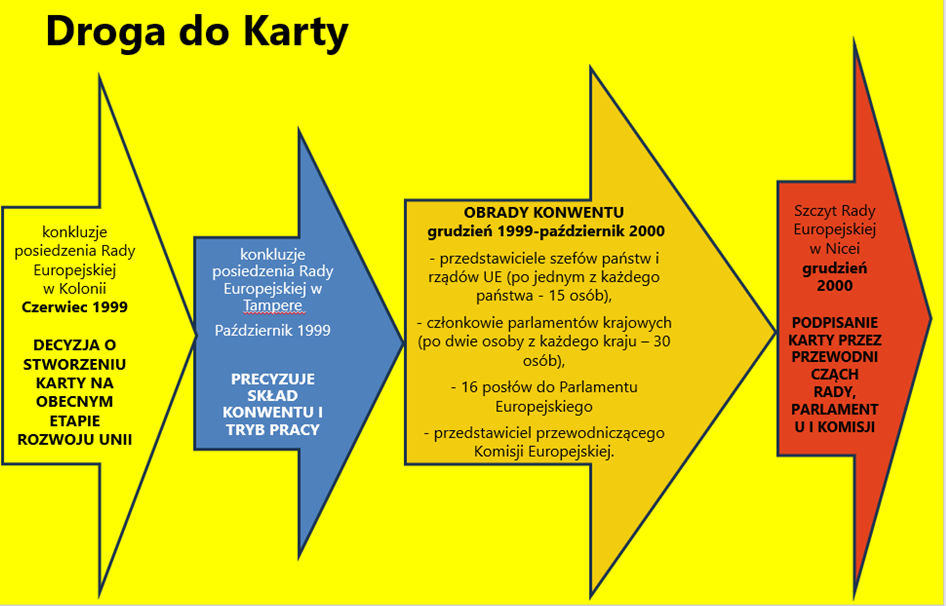 Droga do Karty

konkluzje posiedzenia Rady Europejskiej w Kolonii
Czerwiec 1999

DECYZJA O STWORZENIU KARTY NA OBECNYM ETAPIE ROZWOJU UNII

konkluzje posiedzenia Rady Europejskiej w Tampere

Październik 1999

PRECYZUJE SKŁAD KONWENTU I TRYB PRACY

OBRADY KONWENTU
grudzień 1999-październik 2000

- przedstawiciele szefów państw i rządów UE (po jednym z każdego państwa - 15 osób),

- członkowie parlamentów krajowych (po dwie osoby z każdego kraju – 30 osób),

- 16 posłów do Parlamentu Europejskiego

- przedstawiciel przewodniczącego Komisji Europejskiej.

Szczyt Rady Europejskiej w Nicei
grudzień 2000

PODPISANIE KARTY PRZEZ PRZEWODNICZĄCH RADY, PARLAMENTU I KOMISJI